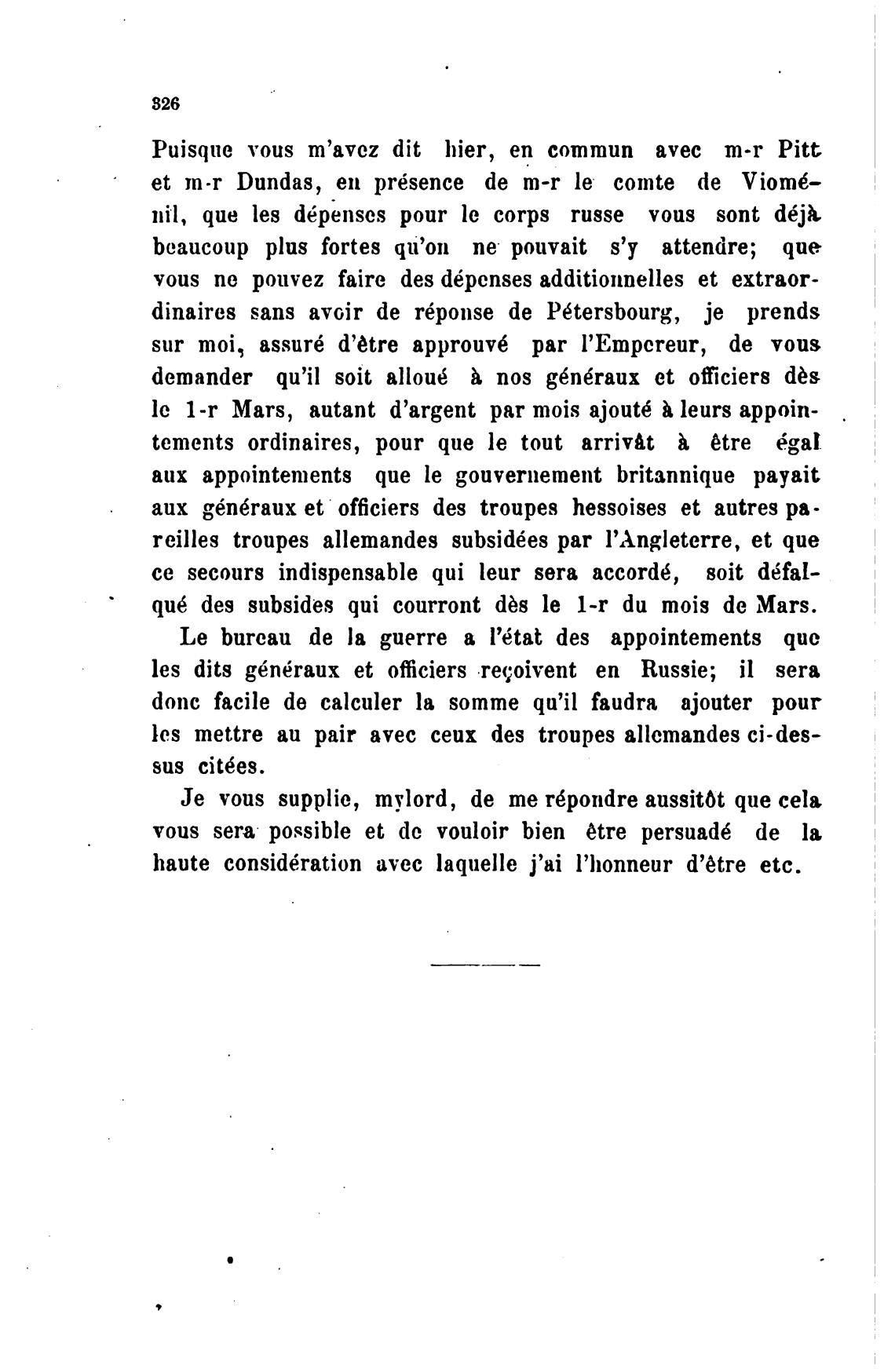 326

Puisque vous m'avez dit hier, en commun avec m-r Pitt et m-r Dundas, en présence de m-r le comte de Vioménil, que les dépenses pour le corps russe vous sont déjà beaucoup plus fortes qu'on ne pouvait s'y attendre; que vous ne pouvez faire des dépenses additionnelles et extraordinaires sans avoir de réponse de Pétersbourg, je prends sur moi, assuré d'être approuvé par l'Empereur, de vous demander qu'il soit alloué à nos généraux et officiers dès le 1-r Mars, autant d'argent par mois ajouté à leurs appointements ordinaires, pour que le tout arrivât à être égal aux appointements que le gouvernement britannique payait aux généraux et officiers des troupes hessoises et autres pareilles troupes allemandes subsidées par l'Angleterre, et que ce secours indispensable qui leur sera accordé, soit défalqué des subsides qui courront dès le 1-r du mois de Mars.

Le bureau de la guerre a l'état des appointements que les dits généraux et officiers reçoivent en Russie; il sera donc facile de calculer la somme qu'il faudra ajouter pour les mettre au pair avec ceux des troupes allemandes ci-dessus citées.

Je vous supplie, mylord, de me répondre aussitôt que cela vous sera possible et de vouloir bien être persuadé de la haute considération avec laquelle j'ai l'honneur d'être etc.